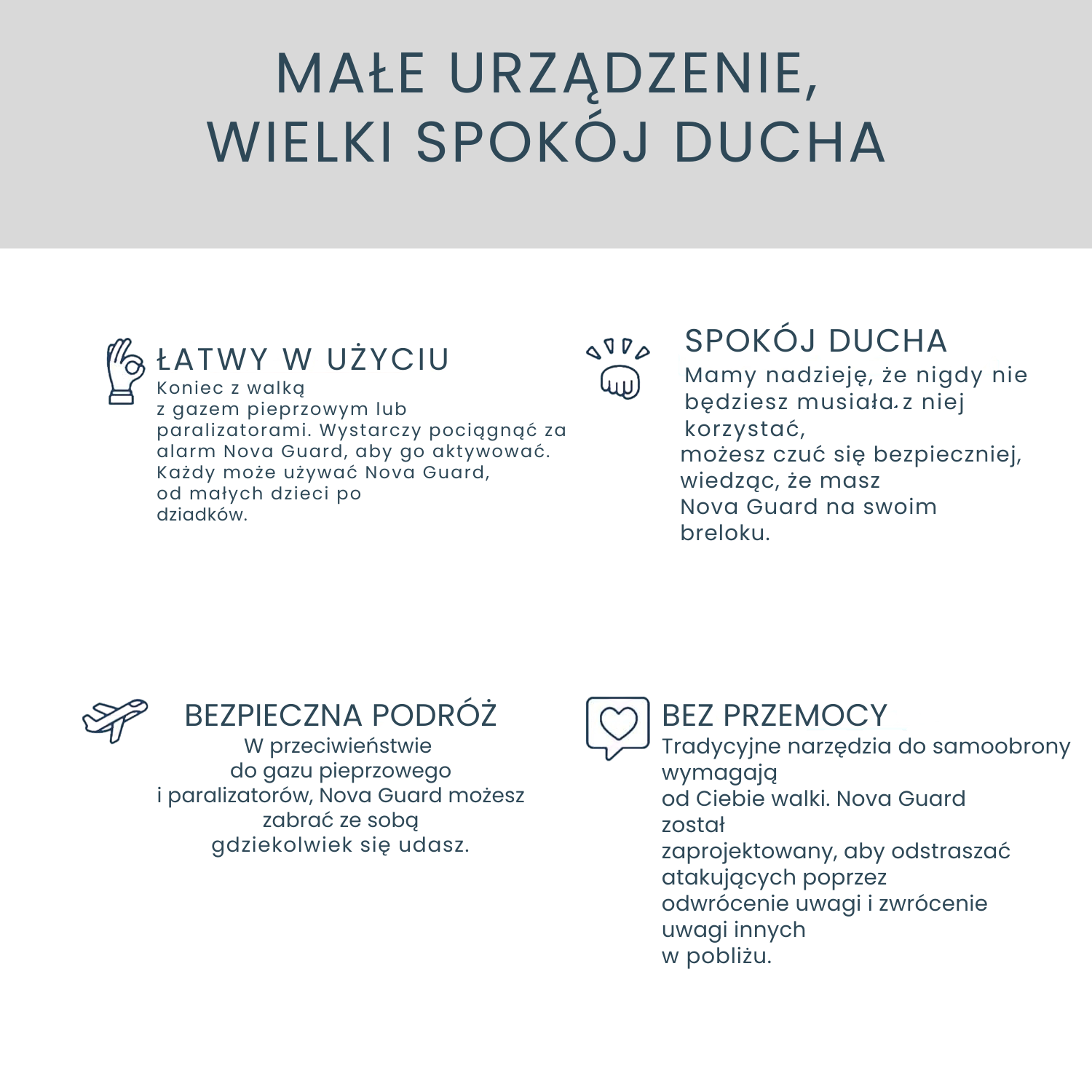 MAŁE URZĄDZENIE, WIELKI SPOKÓJ DUCHA

ŁATWY W UŻYCIU
Koniec z walką z gazem pieprzowym lub paralizatorami. Wystarczy pociągnąć za alarm Nova Guard, aby go aktywować. Każdy może używać Nova Guard, od małych dzieci po dziadków.

SPOKÓJ DUCHA
Mamy nadzieję, że nigdy nie będziesz musiała z niej korzystać, możesz czuć się bezpieczniej, wiedząc, że masz Nova Guard na swoim breloku.

BEZPIECZNA PODRÓŻ
W przeciwieństwie do gazu pieprzowego i paralizatorów, Nova Guard możesz zabrać ze sobą gdziekolwiek się udasz.

BEZ PRZEMOCY
Tradycyjne narzędzia do samoobrony wymagają od Ciebie walki. Nova Guard został zaprojektowany, aby odstraszać atakujących poprzez odwrócenie uwagi i zwrócenie uwagi innych w pobliżu.